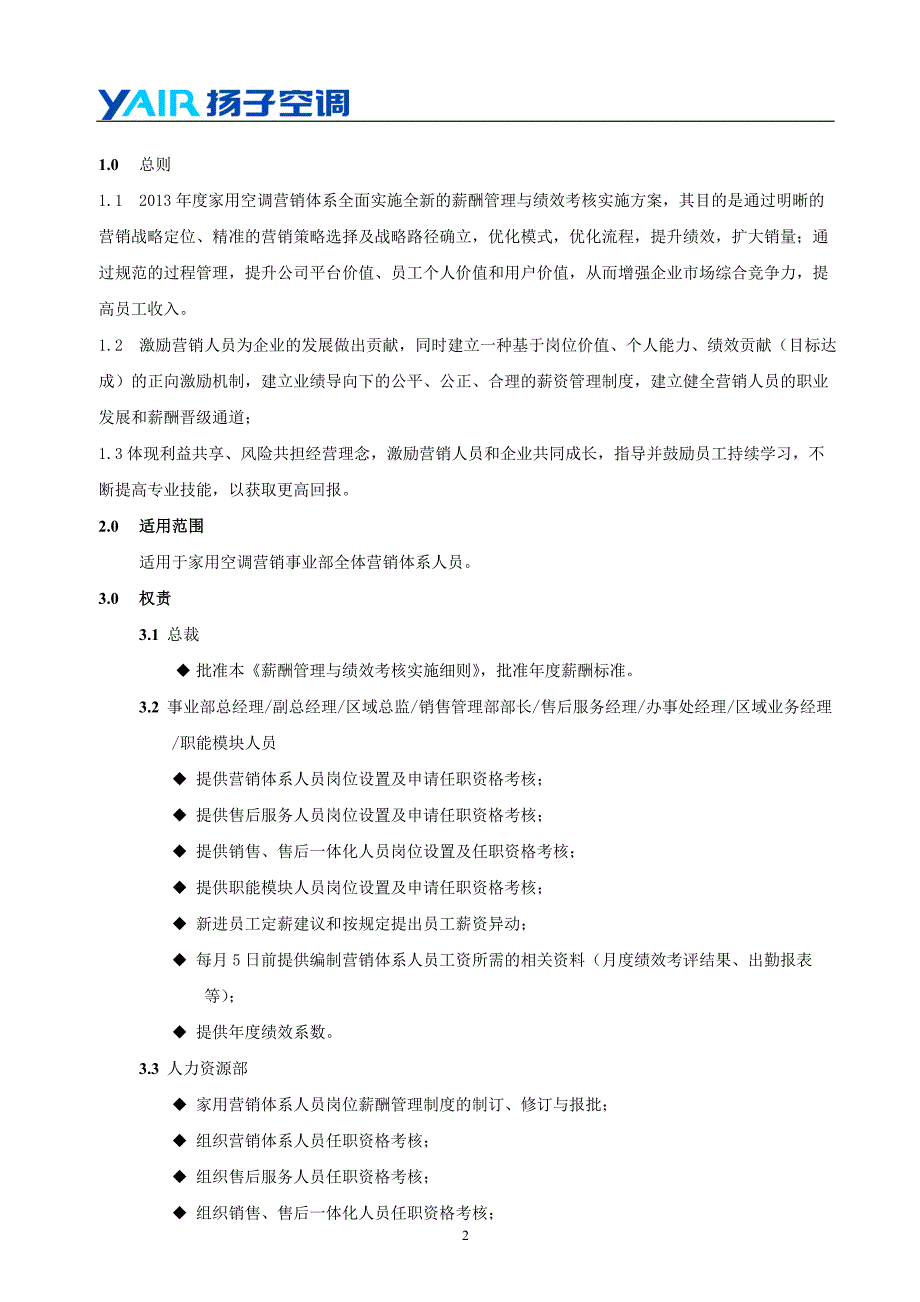 YAIR 扬子空调

1.0 总则

1.1 2013 年度家用空调营销体系全面实施全新的薪酬管理与绩效考核实施方案，其目的是通过明晰的营销战略定位、精准的营销策略选择及战略路径确立，优化模式，优化流程，提升绩效，扩大销量；通过规范的过程管理，提升公司平台价值、员工个人价值和用户价值，从而增强企业市场综合竞争力，提高员工收入。

1.2 激励营销人员为企业的发展做出贡献，同时建立一种基于岗位价值、个人能力、绩效贡献（目标达成）的正向激励机制，建立业绩导向下的公平、公正、合理的薪资管理制度，建立健全营销人员的职业发展和薪酬晋级通道；

1.3 体现利益共享、风险共担经营理念，激励营销人员和企业共同成长，指导并鼓励员工持续学习，不断提高专业技能，以获取更高回报。

2.0 适用范围

适用于家用空调营销事业部全体营销体系人员。

3.0 权责

3.1 总裁

◆ 批准本《薪酬管理与绩效考核实施细则》，批准年度薪酬标准。

3.2 事业部总经理/副总经理/区域总监/销售管理部部长/售后服务经理/办事处经理/区域业务经理/职能模块人员

◆ 提供营销体系人员岗位设置及申请任职资格考核；

◆ 提供售后服务人员岗位设置及申请任职资格考核；

◆ 提供销售、售后一体化人员岗位设置及任职资格考核；

◆ 提供职能模块人员岗位设置及申请任职资格考核；

◆ 新进员工定薪建议和按规定提出员工薪资异动；

◆ 每月 5 日前提供编制营销体系人员工资所需的相关资料（月度绩效考评结果、出勤报表等）；

◆ 提供年度绩效系数。

3.3 人力资源部

◆ 家用营销体系人员岗位薪酬管理制度的制订、修订与报批；

◆ 组织营销体系人员任职资格考核；

◆ 组织售后服务人员任职资格考核；

◆ 组织销售、售后一体化人员任职资格考核；

2